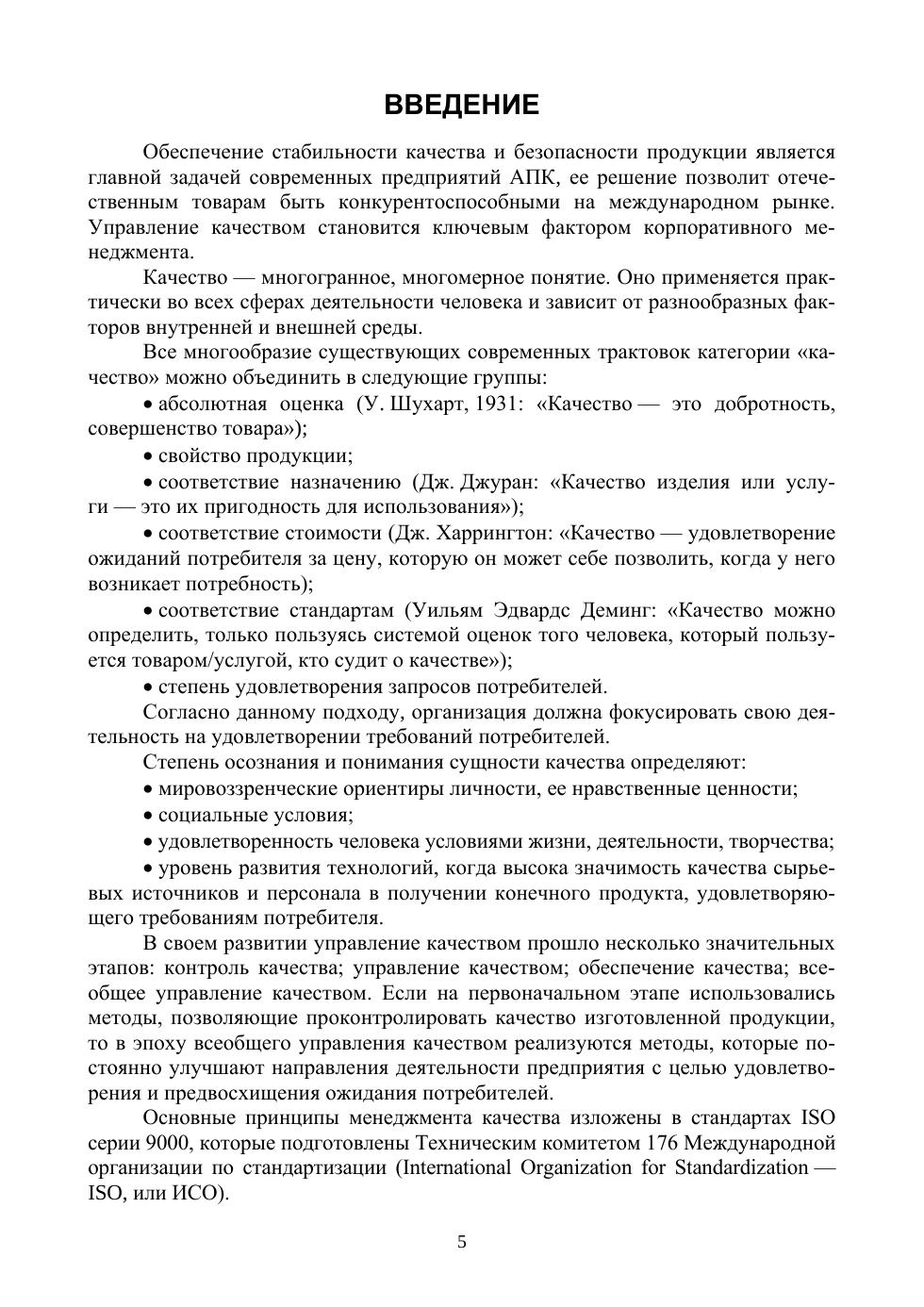 ВВЕДЕНИЕ

Обеспечение стабильности качества и безопасности продукции является главной задачей современных предприятий АПК, ее решение позволит отечественным товарам быть конкурентоспособными на международном рынке. Управление качеством становится ключевым фактором корпоративного менеджмента.

Качество — многогранное, многомерное понятие. Оно применяется практически во всех сферах деятельности человека и зависит от разнообразных факторов внутренней и внешней среды.

Все многообразие существующих современных трактовок категории «качество» можно объединить в следующие группы:

• абсолютная оценка (У. Шухарт, 1931: «Качество — это добротность, совершенство товара»);

• свойство продукции;

• соответствие назначению (Дж. Джуран: «Качество изделия или услуги — это их пригодность для использования»);

• соответствие стоимости (Дж. Харрингтон: «Качество — удовлетворение ожиданий потребителя за цену, которую он может себе позволить, когда у него возникает потребность);

• соответствие стандартам (Уильям Эдвардс Деминг: «Качество можно определить, только пользуясь системой оценок того человека, который пользуется товаром/услугой, кто судит о качестве»);

• степень удовлетворения запросов потребителей.

Согласно данному подходу, организация должна фокусировать свою деятельность на удовлетворении требований потребителей.

Степень осознания и понимания сущности качества определяют:

• мировоззренческие ориентиры личности, ее нравственные ценности;

• социальные условия;

• удовлетворенность человека условиями жизни, деятельности, творчества;

• уровень развития технологий, когда высока значимость качества сырьевых источников и персонала в получении конечного продукта, удовлетворяющего требованиям потребителя.

В своем развитии управление качеством прошло несколько значительных этапов: контроль качества; управление качеством; обеспечение качества; всеобщее управление качеством. Если на первоначальном этапе использовались методы, позволяющие проконтролировать качество изготовленной продукции, то в эпоху всеобщего управления качеством реализуются методы, которые постоянно улучшают направления деятельности предприятия с целью удовлетворения и предвосхищения ожидания потребителей.

Основные принципы менеджмента качества изложены в стандартах ISO серии 9000, которые подготовлены Техническим комитетом 176 Международной организации по стандартизации (International Organization for Standardization — ISO, или ИСО).

5